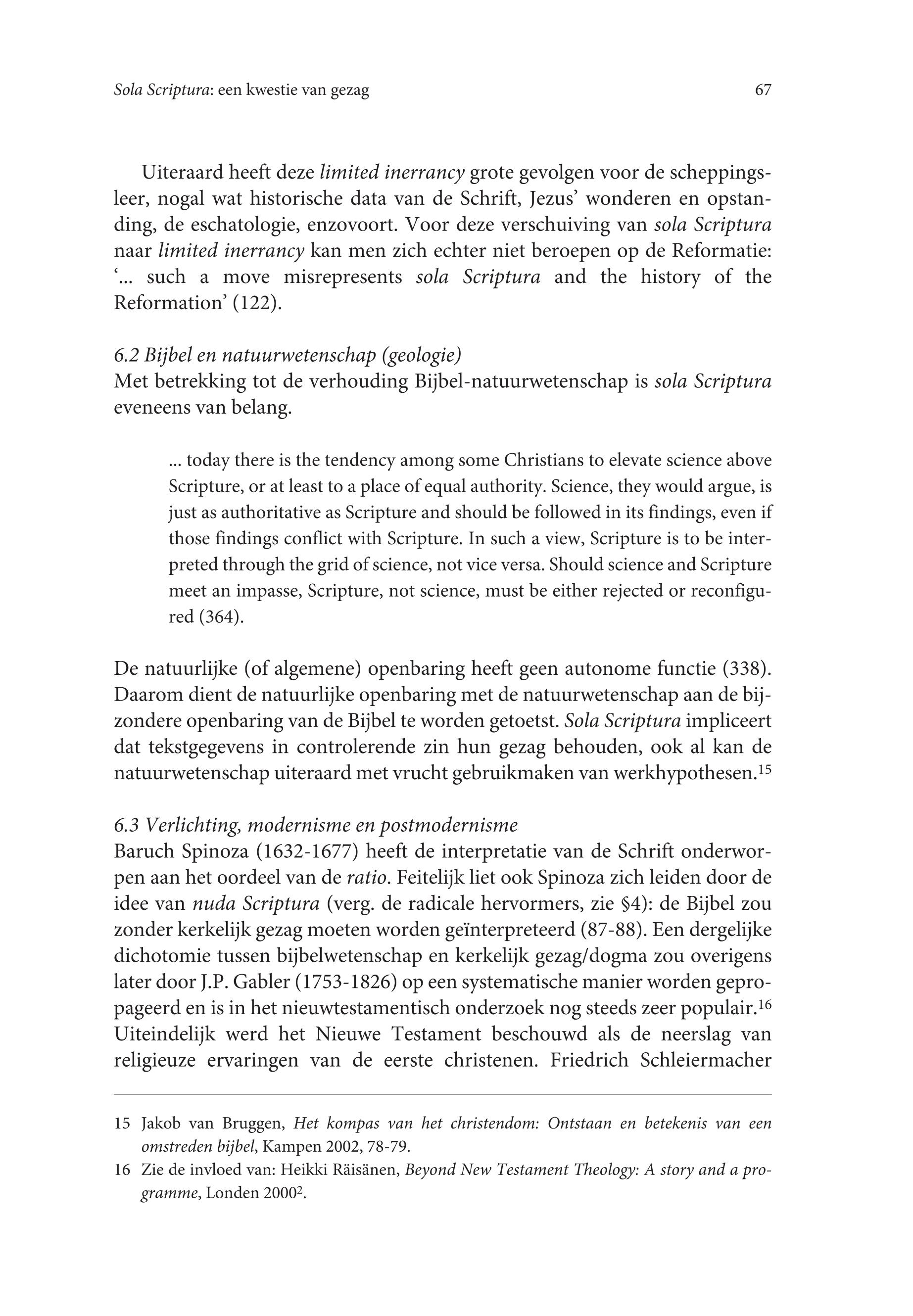 Sola Scriptura: een kwestie van gezag 67

Uiteraard heeft deze limited inerrancy grote gevolgen voor de scheppingsleer, nogal wat historische data van de Schrift, Jezus' wonderen en opstanding, de eschatologie, enzovoort. Voor deze verschuiving van sola Scriptura naar limited inerrancy kan men zich echter niet beroepen op de Reformatie: '... such a move misrepresents sola Scriptura and the history of the Reformation' (122).

6.2 Bijbel en natuurwetenschap (geologie)
Met betrekking tot de verhouding Bijbel-natuurwetenschap is sola Scriptura eveneens van belang.

... today there is the tendency among some Christians to elevate science above Scripture, or at least to a place of equal authority. Science, they would argue, is just as authoritative as Scripture and should be followed in its findings, even if those findings conflict with Scripture. In such a view, Scripture is to be interpreted through the grid of science, not vice versa. Should science and Scripture meet an impasse, Scripture, not science, must be either rejected or reconfigured (364).

De natuurlijke (of algemene) openbaring heeft geen autonome functie (338). Daarom dient de natuurlijke openbaring met de natuurwetenschap aan de bijzondere openbaring van de Bijbel te worden getoetst. Sola Scriptura impliceert dat tekstgegevens in controlerende zin hun gezag behouden, ook al kan de natuurwetenschap uiteraard met vrucht gebruikmaken van werkhypothesen.$^{15}$

6.3 Verlichting, modernisme en postmodernisme
Baruch Spinoza (1632-1677) heeft de interpretatie van de Schrift onderworpen aan het oordeel van de ratio. Feitelijk liet ook Spinoza zich leiden door de idee van nuda Scriptura (verg. de radicale hervormers, zie §4): de Bijbel zou zonder kerkelijk gezag moeten worden geïnterpreteerd (87-88). Een dergelijke dichotomie tussen bijbelwetenschap en kerkelijk gezag/dogma zou overigens later door J.P. Gabler (1753-1826) op een systematische manier worden gepropageerd en is in het nieuwtestamentisch onderzoek nog steeds zeer populair.$^{16}$ Uiteindelijk werd het Nieuwe Testament beschouwd als de neerslag van religieuze ervaringen van de eerste christenen. Friedrich Schleiermacher

15 Jakob van Bruggen, Het kompas van het christendom: Ontstaan en betekenis van een omstreden bijbel, Kampen 2002, 78-79.
16 Zie de invloed van: Heikki Räisänen, Beyond New Testament Theology: A story and a programme, Londen 2000$^{2}$.